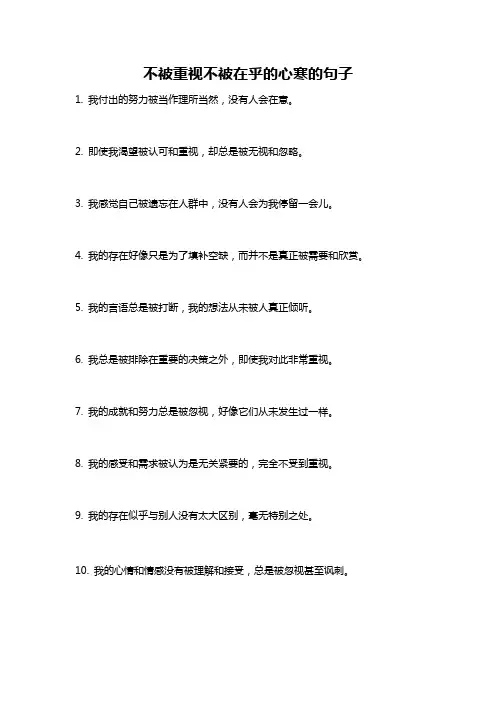 不被重视不被在乎的心寒的句子

1. 我付出的努力被当作理所当然，没有人会在意。

2. 即使我渴望被认可和重视，却总是被无视和忽略。

3. 我感觉自己被遗忘在人群中，没有人会为我停留一会儿。

4. 我的存在好像只是为了填补空缺，而并不是真正被需要和欣赏。

5. 我的言语总是被打断，我的想法从未被人真正倾听。

6. 我总是被排除在重要的决策之外，即使我对此非常重视。

7. 我的成就和努力总是被忽视，好像它们从未发生过一样。

8. 我的感受和需求被认为是无关紧要的，完全不受到重视。

9. 我的存在似乎与别人没有太大区别，毫无特别之处。

10. 我的心情和情感没有被理解和接受，总是被忽视甚至讽刺。